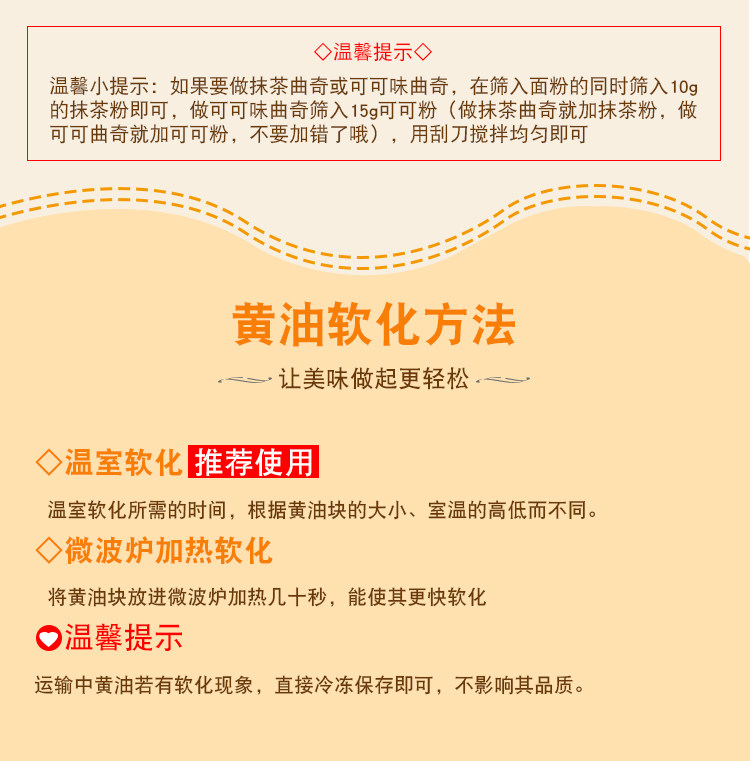 ◇温馨提示◇

温馨小提示：如果要做抹茶曲奇或可可味曲奇，在筛入面粉的同时筛入10g的抹茶粉即可，做可可味曲奇筛入15g可可粉（做抹茶曲奇就加抹茶粉，做可可曲奇就加可可粉，不要加错了哦），用刮刀搅拌均匀即可

黄油软化方法

让美味做起更轻松

◇温室软化 推荐使用

温室软化所需的时间，根据黄油块的大小、室温的高低而不同。

◇微波炉加热软化

将黄油块放进微波炉加热几十秒，能使其更快软化

温馨提示

运输中黄油若有软化现象，直接冷冻保存即可，不影响其品质。